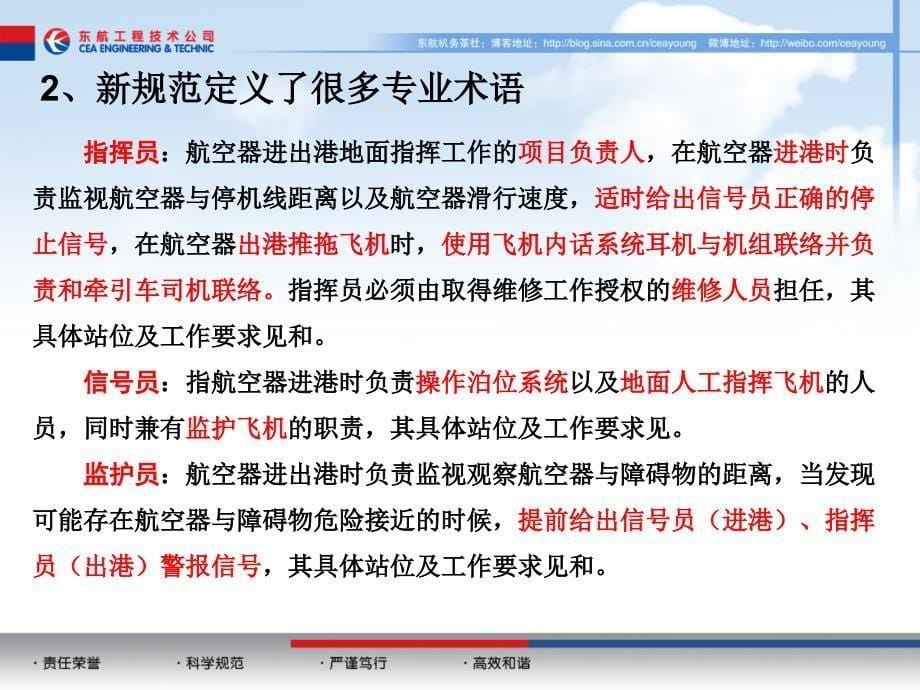 东航工程技术公司
CEA ENGINEERING & TECHNIC

东航机务茶社：博客地址：http://blog.sina.com.cn/ceayoung　微博地址：http://weibo.com/ceayoung

2、新规范定义了很多专业术语

指挥员：航空器进出港地面指挥工作的项目负责人，在航空器进港时负责监视航空器与停机线距离以及航空器滑行速度，适时给出信号员正确的停止信号，在航空器出港推拖飞机时，使用飞机内话系统耳机与机组联络并负责和牵引车司机联络。指挥员必须由取得维修工作授权的维修人员担任，其具体站位及工作要求见和。

信号员：指航空器进港时负责操作泊位系统以及地面人工指挥飞机的人员，同时兼有监护飞机的职责，其具体站位及工作要求见。

监护员：航空器进出港时负责监视观察航空器与障碍物的距离，当发现可能存在航空器与障碍物危险接近的时候，提前给出信号员（进港）、指挥员（出港）警报信号，其具体站位及工作要求见和。

· 责任荣誉　· 科学规范　· 严谨笃行　· 高效和谐